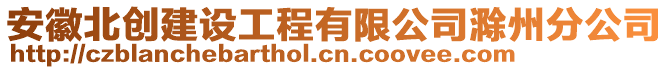 安徽北创建设工程有限公司滁州分公司
http://czblanchebarthol.cn.coovee.com